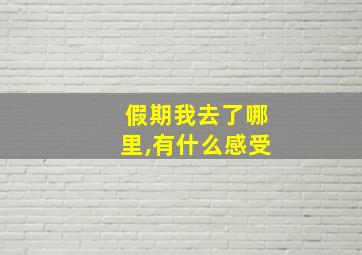 假期我去了哪里,有什么感受